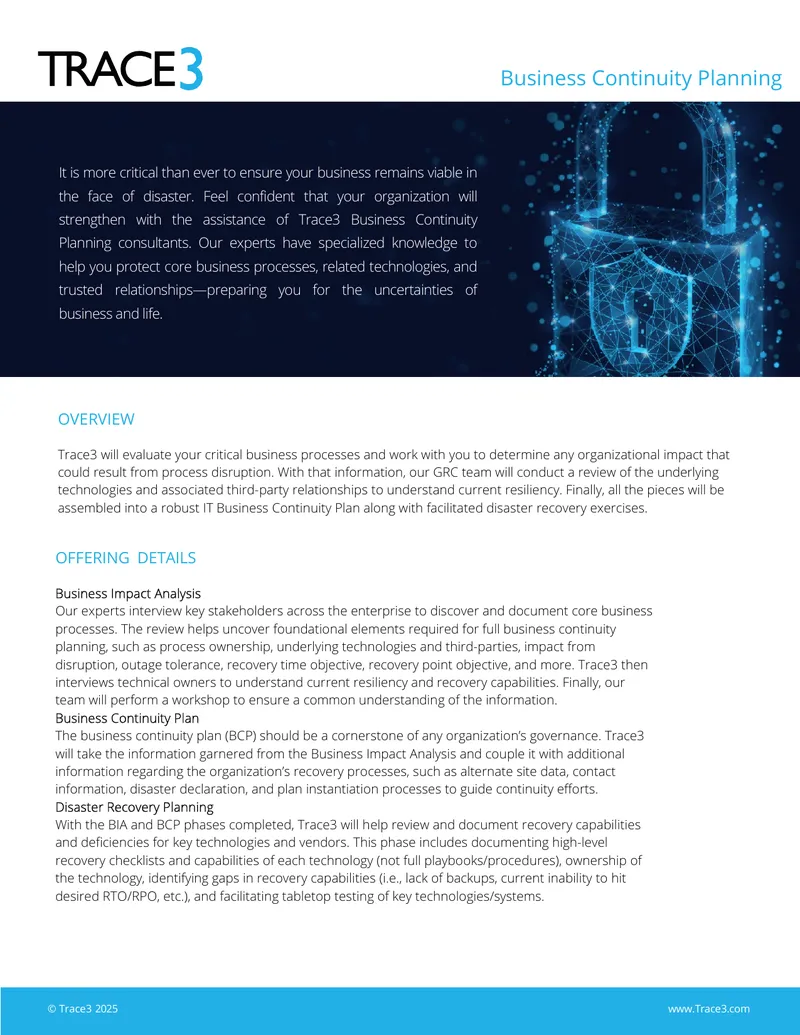 TRACE3

Business Continuity Planning

It is more critical than ever to ensure your business remains viable in the face of disaster. Feel confident that your organization will strengthen with the assistance of Trace3 Business Continuity Planning consultants. Our experts have specialized knowledge to help you protect core business processes, related technologies, and trusted relationships—preparing you for the uncertainties of business and life.

OVERVIEW

Trace3 will evaluate your critical business processes and work with you to determine any organizational impact that could result from process disruption. With that information, our GRC team will conduct a review of the underlying technologies and associated third-party relationships to understand current resiliency. Finally, all the pieces will be assembled into a robust IT Business Continuity Plan along with facilitated disaster recovery exercises.

OFFERING DETAILS

Business Impact Analysis
Our experts interview key stakeholders across the enterprise to discover and document core business processes. The review helps uncover foundational elements required for full business continuity planning, such as process ownership, underlying technologies and third-parties, impact from disruption, outage tolerance, recovery time objective, recovery point objective, and more. Trace3 then interviews technical owners to understand current resiliency and recovery capabilities. Finally, our team will perform a workshop to ensure a common understanding of the information.
Business Continuity Plan
The business continuity plan (BCP) should be a cornerstone of any organization's governance. Trace3 will take the information garnered from the Business Impact Analysis and couple it with additional information regarding the organization's recovery processes, such as alternate site data, contact information, disaster declaration, and plan instantiation processes to guide continuity efforts.
Disaster Recovery Planning
With the BIA and BCP phases completed, Trace3 will help review and document recovery capabilities and deficiencies for key technologies and vendors. This phase includes documenting high-level recovery checklists and capabilities of each technology (not full playbooks/procedures), ownership of the technology, identifying gaps in recovery capabilities (i.e., lack of backups, current inability to hit desired RTO/RPO, etc.), and facilitating tabletop testing of key technologies/systems.

© Trace3 2025

www.Trace3.com